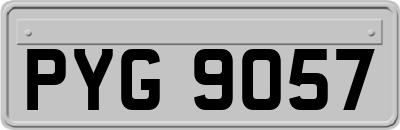 PYG 9057